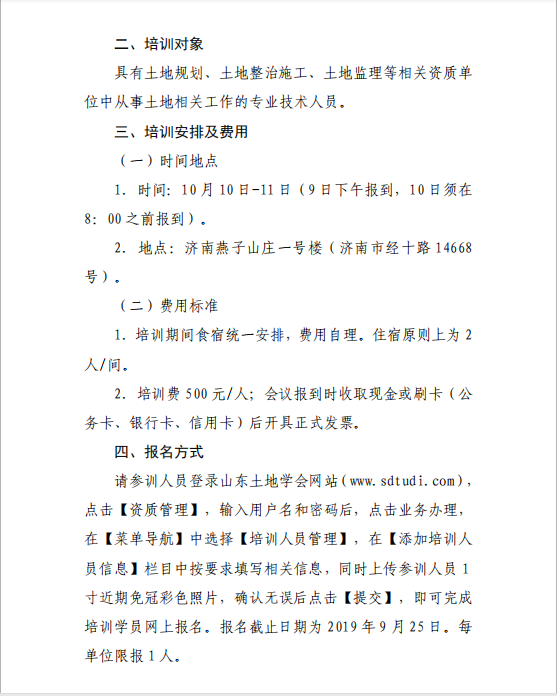 二、培训对象

具有土地规划、土地整治施工、土地监理等相关资质单位中从事土地相关工作的专业技术人员。

三、培训安排及费用

（一）时间地点

1. 时间：10月10日-11日（9日下午报到，10日须在8：00之前报到）。

2. 地点：济南燕子山庄一号楼（济南市经十路14668号）。

（二）费用标准

1. 培训期间食宿统一安排，费用自理。住宿原则上为2人/间。

2. 培训费500元/人；会议报到时收取现金或刷卡（公务卡、银行卡、信用卡）后开具正式发票。

四、报名方式

请参训人员登录山东土地学会网站（www.sdtudi.com），点击【资质管理】，输入用户名和密码后，点击业务办理，在【菜单导航】中选择【培训人员管理】，在【添加培训人员信息】栏目中按要求填写相关信息，同时上传参训人员1寸近期免冠彩色照片，确认无误后点击【提交】，即可完成培训学员网上报名。报名截止日期为2019年9月25日。每单位限报1人。